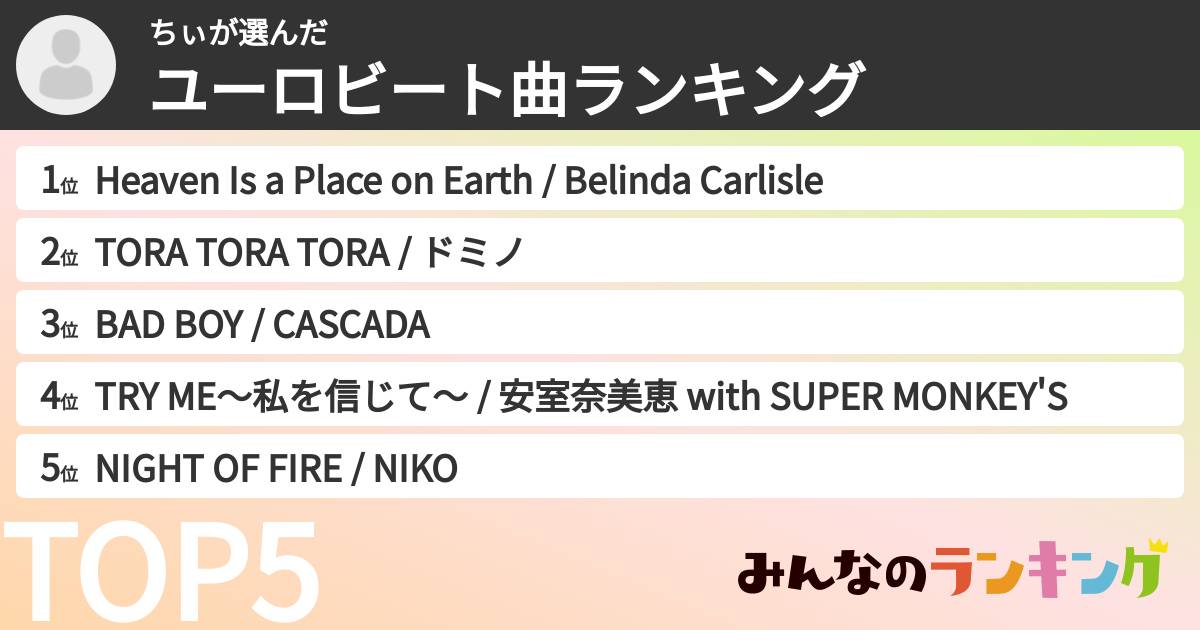 ちぃが選んだ
ユーロビート曲ランキング

1位 Heaven Is a Place on Earth / Belinda Carlisle
2位 TORA TORA TORA / ドミノ
3位 BAD BOY / CASCADA
4位 TRY ME〜私を信じて〜 / 安室奈美恵 with SUPER MONKEY'S
5位 NIGHT OF FIRE / NIKO

TOP5

みんなのランキング